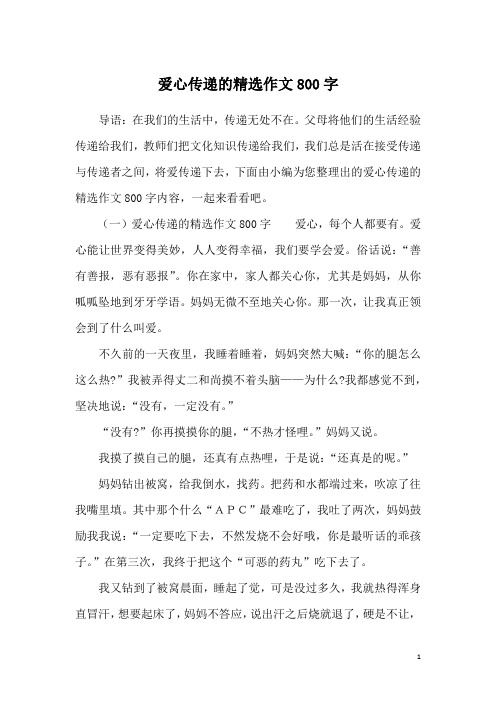 爱心传递的精选作文800字

导语：在我们的生活中，传递无处不在。父母将他们的生活经验传递给我们，教师们把文化知识传递给我们，我们总是活在接受传递与传递者之间，将爱传递下去，下面由小编为您整理出的爱心传递的精选作文800字内容，一起来看看吧。

（一）爱心传递的精选作文800字　　爱心，每个人都要有。爱心能让世界变得美妙，人人变得幸福，我们要学会爱。俗话说：“善有善报，恶有恶报”。你在家中，家人都关心你，尤其是妈妈，从你呱呱坠地到牙牙学语。妈妈无微不至地关心你。那一次，让我真正领会到了什么叫爱。

不久前的一天夜里，我睡着睡着，妈妈突然大喊：“你的腿怎么这么热?”我被弄得丈二和尚摸不着头脑——为什么?我都感觉不到，坚决地说：“没有，一定没有。”

“没有?”你再摸摸你的腿，“不热才怪哩。”妈妈又说。

我摸了摸自己的腿，还真有点热哩，于是说：“还真是的呢。”

妈妈钻出被窝，给我倒水，找药。把药和水都端过来，吹凉了往我嘴里填。其中那个什么“ＡＰＣ”最难吃了，我吐了两次，妈妈鼓励我我说：“一定要吃下去，不然发烧不会好哦，你是最听话的乖孩子。”在第三次，我终于把这个“可恶的药丸”吃下去了。

我又钻到了被窝晨面，睡起了觉，可是没过多久，我就热得浑身直冒汗，想要起床了，妈妈不答应，说出汗之后烧就退了，硬是不让，

1